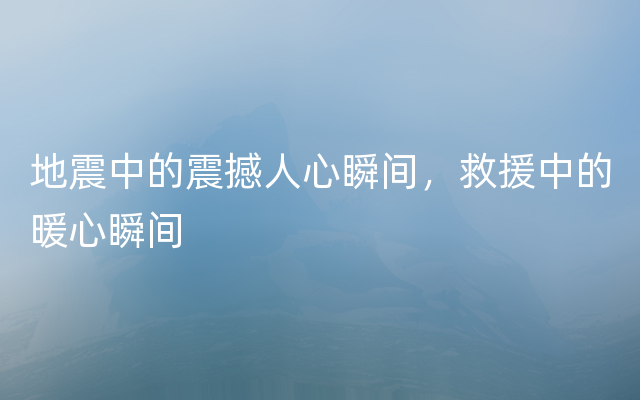 地震中的震撼人心瞬间，救援中的暖心瞬间